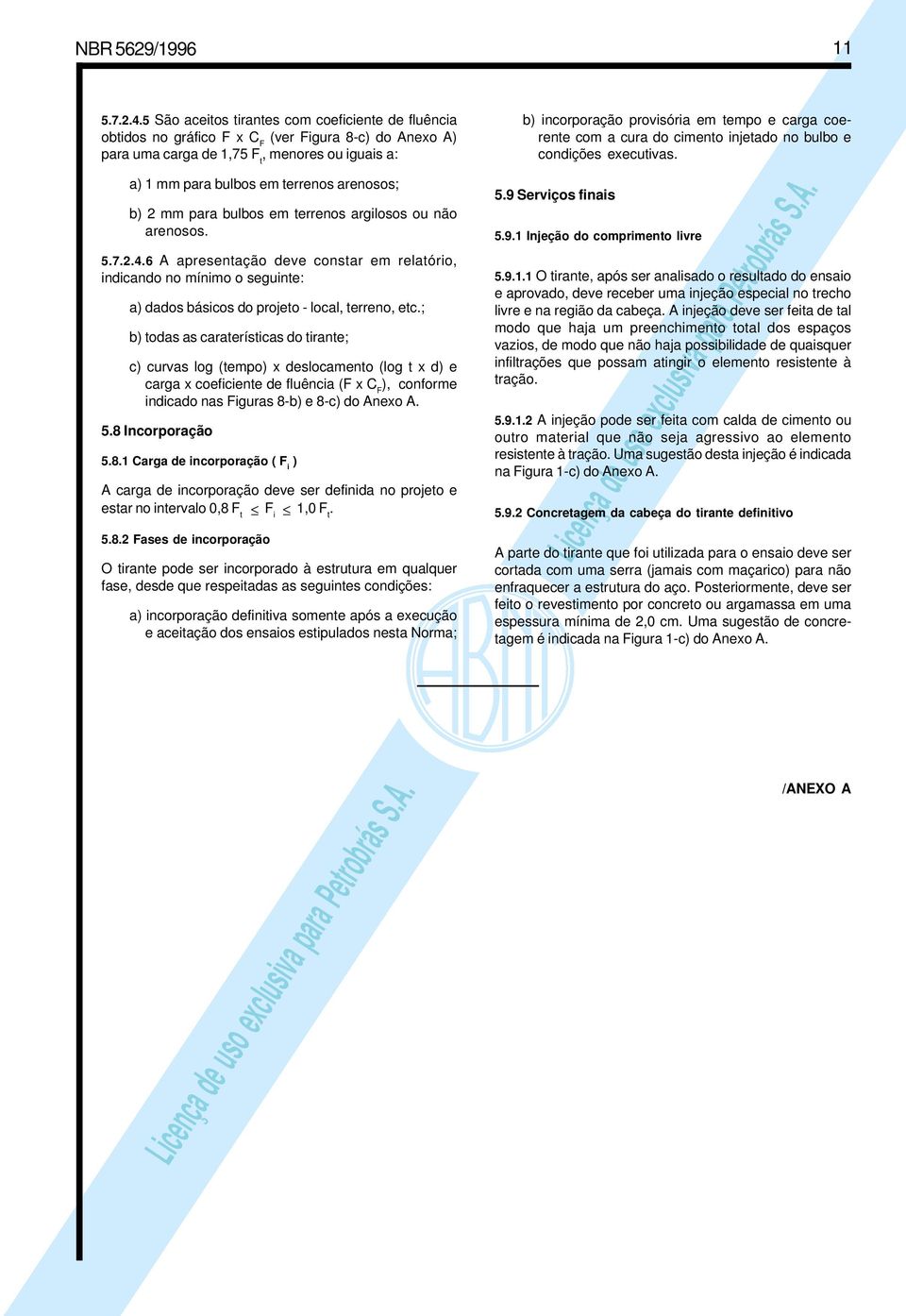 NBR 5629/1996

11

5.7.2.4.5 São aceitos tirantes com coeficiente de fluência obtidos no gráfico F x $C_F$ (ver Figura 8-c) do Anexo A) para uma carga de 1,75 $F_t$, menores ou iguais a:

a) 1 mm para bulbos em terrenos arenosos;

b) 2 mm para bulbos em terrenos argilosos ou não arenosos.

5.7.2.4.6 A apresentação deve constar em relatório, indicando no mínimo o seguinte:

a) dados básicos do projeto - local, terreno, etc.;

b) todas as caraterísticas do tirante;

c) curvas log (tempo) x deslocamento (log t x d) e carga x coeficiente de fluência (F x $C_F$), conforme indicado nas Figuras 8-b) e 8-c) do Anexo A.

5.8 Incorporação

5.8.1 Carga de incorporação ( $F_i$ )

A carga de incorporação deve ser definida no projeto e estar no intervalo 0,8 $F_t \leq F_i \leq$ 1,0 $F_t$.

5.8.2 Fases de incorporação

O tirante pode ser incorporado à estrutura em qualquer fase, desde que respeitadas as seguintes condições:

a) incorporação definitiva somente após a execução e aceitação dos ensaios estipulados nesta Norma;

b) incorporação provisória em tempo e carga coerente com a cura do cimento injetado no bulbo e condições executivas.

5.9 Serviços finais

5.9.1 Injeção do comprimento livre

5.9.1.1 O tirante, após ser analisado o resultado do ensaio e aprovado, deve receber uma injeção especial no trecho livre e na região da cabeça. A injeção deve ser feita de tal modo que haja um preenchimento total dos espaços vazios, de modo que não haja possibilidade de quaisquer infiltrações que possam atingir o elemento resistente à tração.

5.9.1.2 A injeção pode ser feita com calda de cimento ou outro material que não seja agressivo ao elemento resistente à tração. Uma sugestão desta injeção é indicada na Figura 1-c) do Anexo A.

5.9.2 Concretagem da cabeça do tirante definitivo

A parte do tirante que foi utilizada para o ensaio deve ser cortada com uma serra (jamais com maçarico) para não enfraquecer a estrutura do aço. Posteriormente, deve ser feito o revestimento por concreto ou argamassa em uma espessura mínima de 2,0 cm. Uma sugestão de concretagem é indicada na Figura 1-c) do Anexo A.

/ANEXO A

Licença de uso exclusiva para Petrobrás S.A.

Licença de uso exclusiva para Petrobrás S.A.